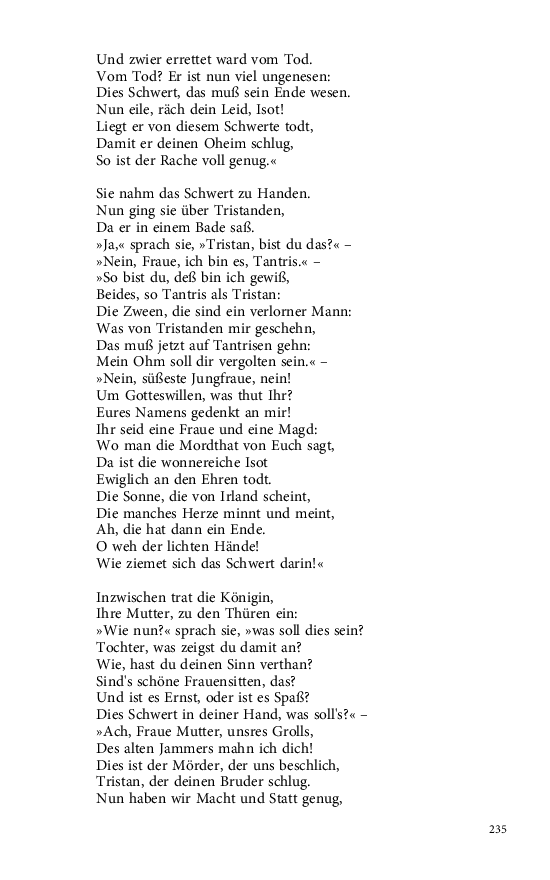 Und zwier errettet ward vom Tod.
Vom Tod? Er ist nun viel ungenesen:
Dies Schwert, das muß sein Ende wesen.
Nun eile, räch dein Leid, Isot!
Liegt er von diesem Schwerte todt,
Damit er deinen Oheim schlug,
So ist der Rache voll genug.«

Sie nahm das Schwert zu Handen.
Nun ging sie über Tristanden,
Da er in einem Bade saß.
»Ja,« sprach sie, »Tristan, bist du das?« –
»Nein, Fraue, ich bin es, Tantris.« –
»So bist du, deß bin ich gewiß,
Beides, so Tantris als Tristan:
Die Zween, die sind ein verlorner Mann:
Was von Tristanden mir geschehn,
Das muß jetzt auf Tantrisen gehn:
Mein Ohm soll dir vergolten sein.« –
»Nein, süßeste Jungfraue, nein!
Um Gotteswillen, was thut Ihr?
Eures Namens gedenkt an mir!
Ihr seid eine Fraue und eine Magd:
Wo man die Mordthat von Euch sagt,
Da ist die wonnereiche Isot
Ewiglich an den Ehren todt.
Die Sonne, die von Irland scheint,
Die manches Herze minnt und meint,
Ah, die hat dann ein Ende.
O weh der lichten Hände!
Wie ziemet sich das Schwert darin!«

Inzwischen trat die Königin,
Ihre Mutter, zu den Thüren ein:
»Wie nun?« sprach sie, »was soll dies sein?
Tochter, was zeigst du damit an?
Wie, hast du deinen Sinn verthan?
Sind's schöne Frauensitten, das?
Und ist es Ernst, oder ist es Spaß?
Dies Schwert in deiner Hand, was soll's?« –
»Ach, Fraue Mutter, unsres Grolls,
Des alten Jammers mahn ich dich!
Dies ist der Mörder, der uns beschlich,
Tristan, der deinen Bruder schlug.
Nun haben wir Macht und Statt genug,

235